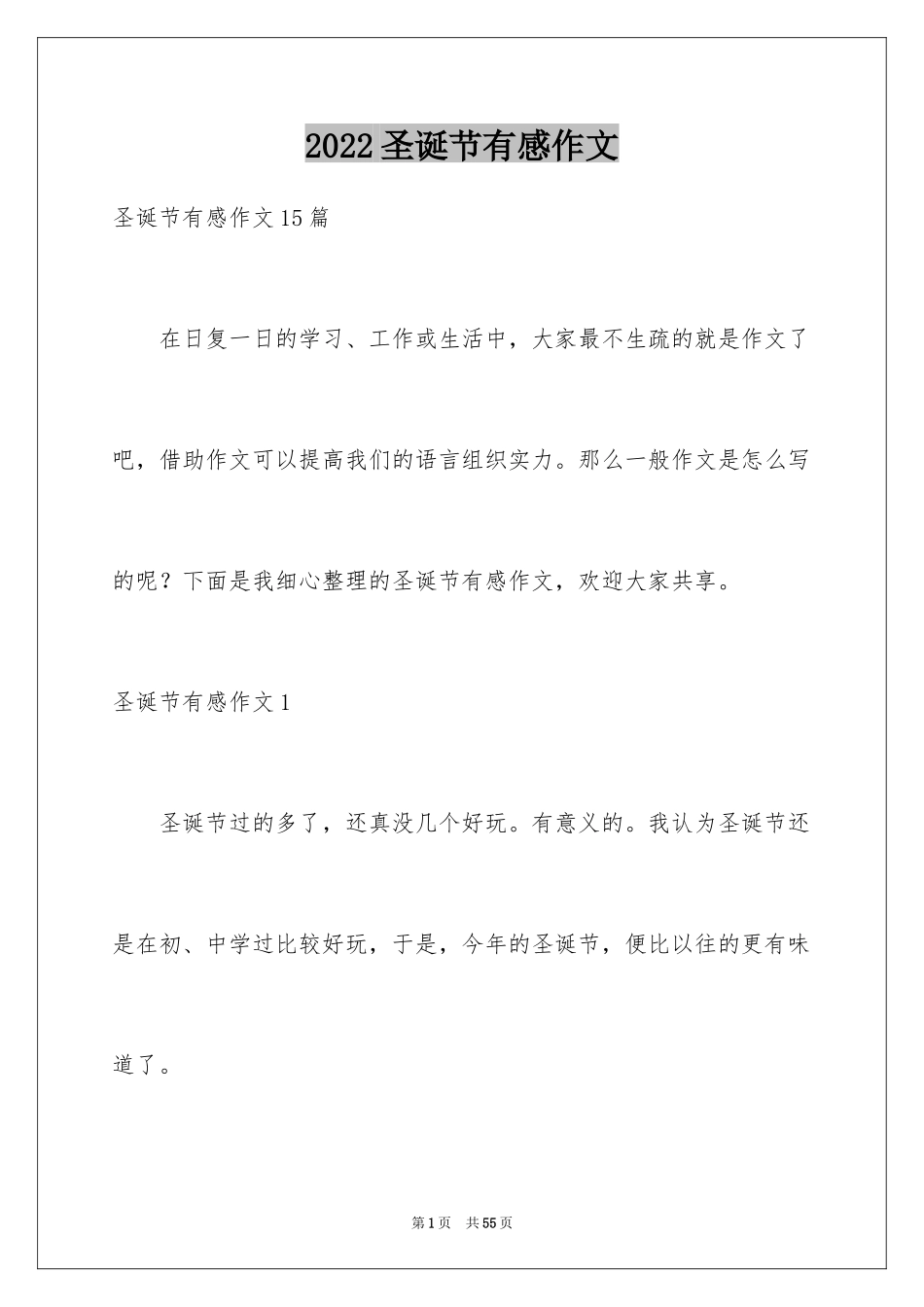 2022圣诞节有感作文

圣诞节有感作文15篇

在日复一日的学习、工作或生活中，大家最不生疏的就是作文了吧，借助作文可以提高我们的语言组织实力。那么一般作文是怎么写的呢？下面是我细心整理的圣诞节有感作文，欢迎大家共享。

圣诞节有感作文1

圣诞节过的多了，还真没几个好玩。有意义的。我认为圣诞节还是在初、中学过比较好玩，于是，今年的圣诞节，便比以往的更有味道了。

第1页　共55页